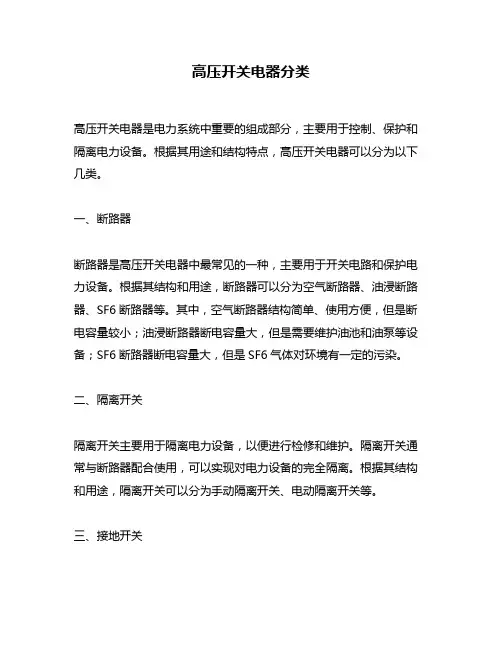 高压开关电器分类

高压开关电器是电力系统中重要的组成部分，主要用于控制、保护和隔离电力设备。根据其用途和结构特点，高压开关电器可以分为以下几类。

一、断路器

断路器是高压开关电器中最常见的一种，主要用于开关电路和保护电力设备。根据其结构和用途，断路器可以分为空气断路器、油浸断路器、SF6 断路器等。其中，空气断路器结构简单、使用方便，但是断电容量较小；油浸断路器断电容量大，但是需要维护油池和油泵等设备；SF6 断路器断电容量大，但是 SF6 气体对环境有一定的污染。

二、隔离开关

隔离开关主要用于隔离电力设备，以便进行检修和维护。隔离开关通常与断路器配合使用，可以实现对电力设备的完全隔离。根据其结构和用途，隔离开关可以分为手动隔离开关、电动隔离开关等。

三、接地开关